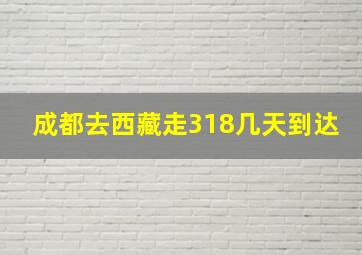 成都去西藏走318几天到达